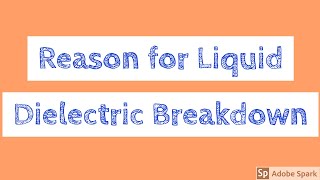 Reason for Liquid

Dielectric Breakdown

Sp Adobe Spark